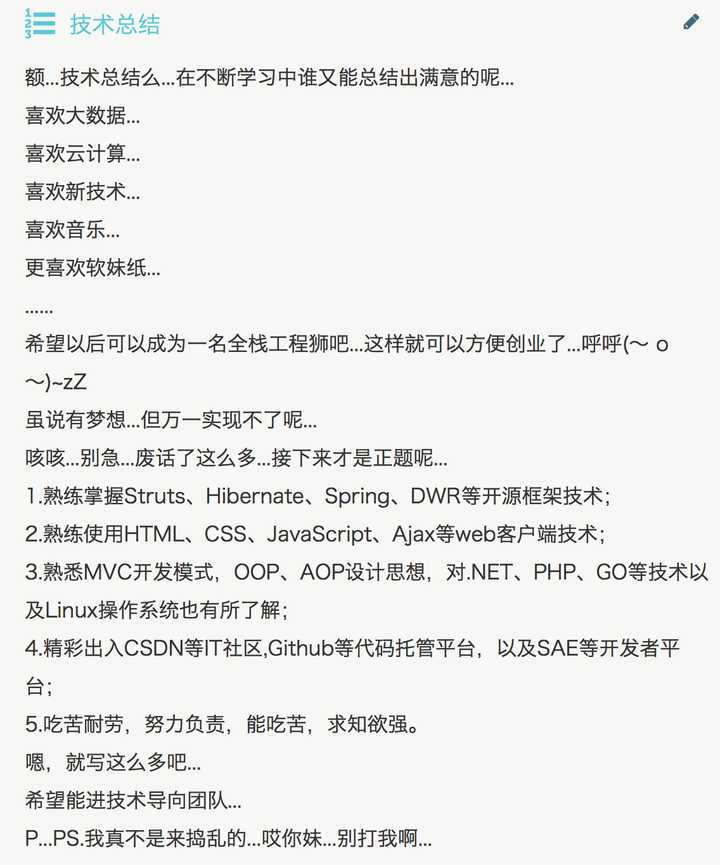 技术总结

额...技术总结么...在不断学习中谁又能总结出满意的呢...
喜欢大数据...
喜欢云计算...
喜欢新技术...
喜欢音乐...
更喜欢软妹纸...
......
希望以后可以成为一名全栈工程狮吧...这样就可以方便创业了...呼呼(～ o ～)~zZ
虽说有梦想...但万一实现不了呢...
咳咳...别急...废话了这么多...接下来才是正题呢...
1.熟练掌握Struts、Hibernate、Spring、DWR等开源框架技术；
2.熟练使用HTML、CSS、JavaScript、Ajax等web客户端技术；
3.熟悉MVC开发模式，OOP、AOP设计思想，对.NET、PHP、GO等技术以及Linux操作系统也有所了解；
4.精彩出入CSDN等IT社区,Github等代码托管平台，以及SAE等开发者平台；
5.吃苦耐劳，努力负责，能吃苦，求知欲强。
嗯，就写这么多吧...
希望能进技术导向团队...
P...PS.我真不是来捣乱的...哎你妹...别打我啊...